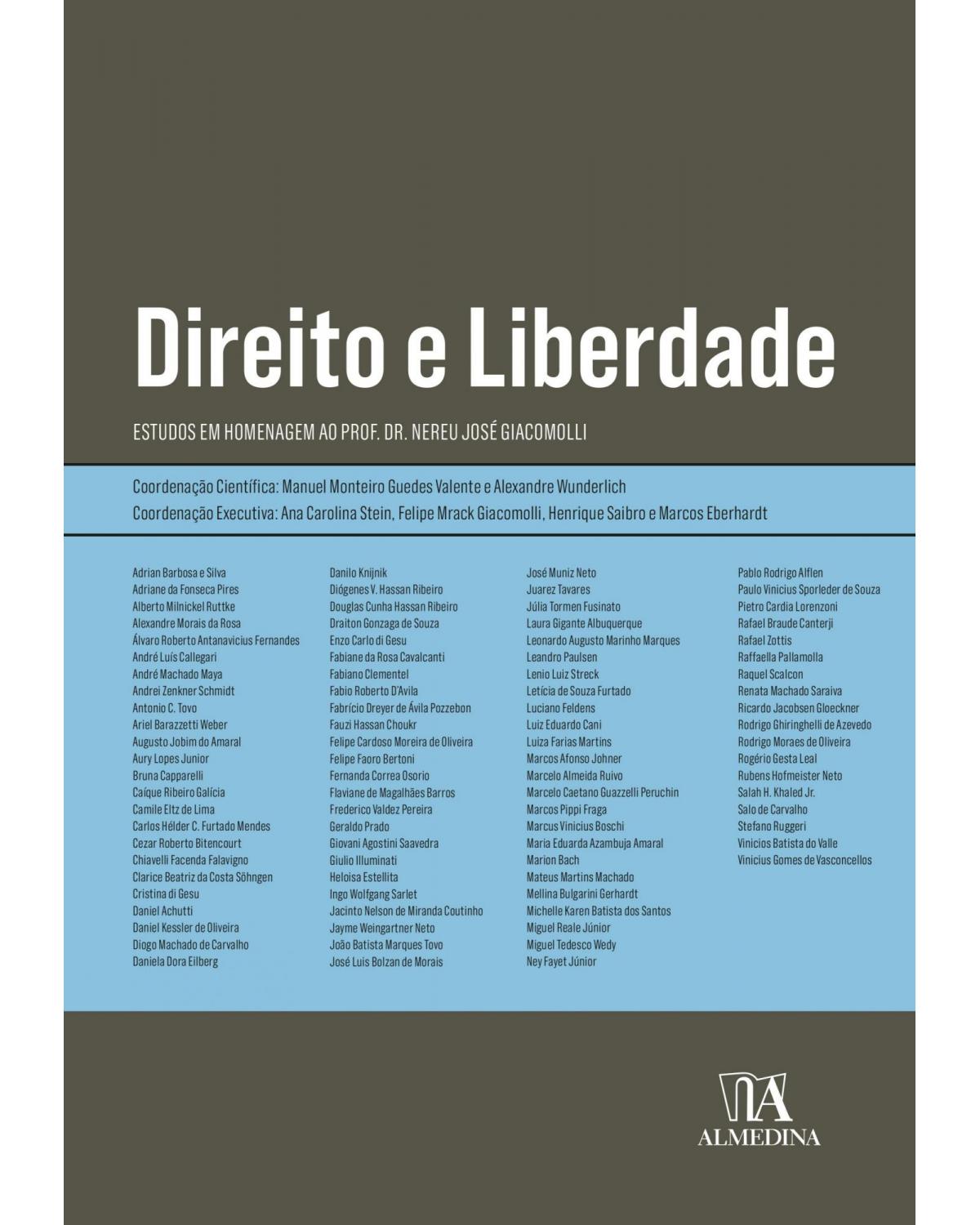 Direito e Liberdade

ESTUDOS EM HOMENAGEM AO PROF. DR. NEREU JOSÉ GIACOMOLLI

Coordenação Científica: Manuel Monteiro Guedes Valente e Alexandre Wunderlich
Coordenação Executiva: Ana Carolina Stein, Felipe Mrack Giacomolli, Henrique Saibro e Marcos Eberhardt

Adrian Barbosa e Silva
Adriane da Fonseca Pires
Alberto Milnickel Ruttke
Alexandre Morais da Rosa
Álvaro Roberto Antanavicius Fernandes
André Luís Callegari
André Machado Maya
Andrei Zenkner Schmidt
Antonio C. Tovo
Ariel Barazzetti Weber
Augusto Jobim do Amaral
Aury Lopes Junior
Bruna Capparelli
Caíque Ribeiro Galícia
Camile Eltz de Lima
Carlos Hélder C. Furtado Mendes
Cezar Roberto Bitencourt
Chiavelli Facenda Falavigno
Clarice Beatriz da Costa Söhngen
Cristina di Gesu
Daniel Achutti
Daniel Kessler de Oliveira
Diogo Machado de Carvalho
Daniela Dora Eilberg

Danilo Knijnik
Diógenes V. Hassan Ribeiro
Douglas Cunha Hassan Ribeiro
Draiton Gonzaga de Souza
Enzo Carlo di Gesu
Fabiane da Rosa Cavalcanti
Fabiano Clementel
Fabio Roberto D'Avila
Fabrício Dreyer de Ávila Pozzebon
Fauzi Hassan Choukr
Felipe Cardoso Moreira de Oliveira
Felipe Faoro Bertoni
Fernanda Correa Osorio
Flaviane de Magalhães Barros
Frederico Valdez Pereira
Geraldo Prado
Giovani Agostini Saavedra
Giulio Illuminati
Heloisa Estellita
Ingo Wolfgang Sarlet
Jacinto Nelson de Miranda Coutinho
Jayme Weingartner Neto
João Batista Marques Tovo
José Luis Bolzan de Morais

José Muniz Neto
Juarez Tavares
Júlia Tormen Fusinato
Laura Gigante Albuquerque
Leonardo Augusto Marinho Marques
Leandro Paulsen
Lenio Luiz Streck
Letícia de Souza Furtado
Luciano Feldens
Luiz Eduardo Cani
Luiza Farias Martins
Marcos Afonso Johner
Marcelo Almeida Ruivo
Marcelo Caetano Guazzelli Peruchin
Marcos Pippi Fraga
Marcus Vinicius Boschi
Maria Eduarda Azambuja Amaral
Marion Bach
Mateus Martins Machado
Mellina Bulgarini Gerhardt
Michelle Karen Batista dos Santos
Miguel Reale Júnior
Miguel Tedesco Wedy
Ney Fayet Júnior

Pablo Rodrigo Alflen
Paulo Vinicius Sporleder de Souza
Pietro Cardia Lorenzoni
Rafael Braude Canterji
Rafael Zottis
Raffaella Pallamolla
Raquel Scalcon
Renata Machado Saraiva
Ricardo Jacobsen Gloeckner
Rodrigo Ghiringhelli de Azevedo
Rodrigo Moraes de Oliveira
Rogério Gesta Leal
Rubens Hofmeister Neto
Salah H. Khaled Jr.
Salo de Carvalho
Stefano Ruggeri
Vinicios Batista do Valle
Vinicius Gomes de Vasconcellos

ALMEDINA